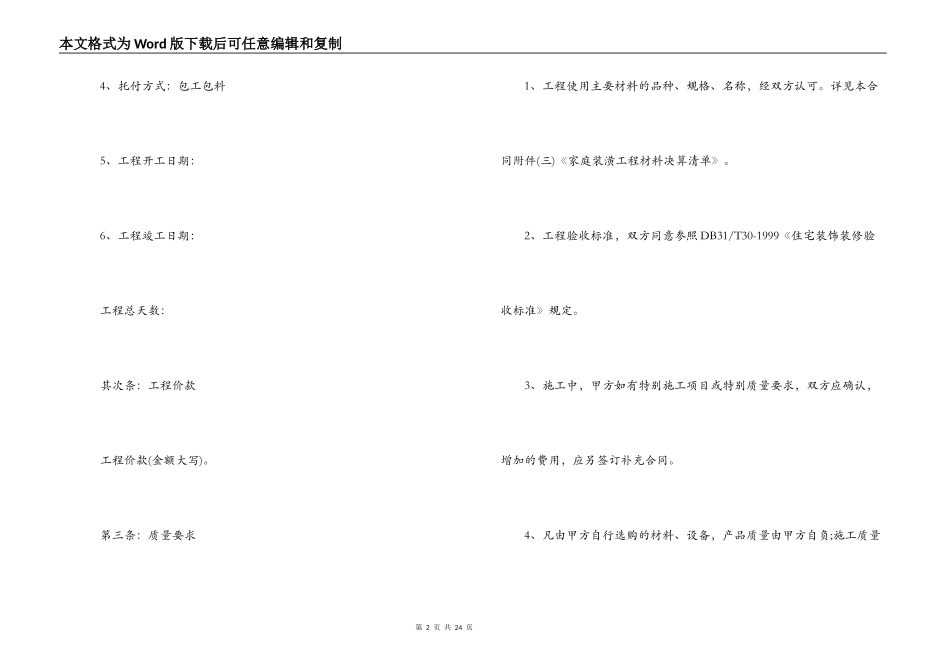 本文格式为Word版下载后可任意编辑和复制

4、托付方式：包工包料

5、工程开工日期：

6、工程竣工日期：

工程总天数：

其次条：工程价款

工程价款(金额大写)。

第三条：质量要求

1、工程使用主要材料的品种、规格、名称，经双方认可。详见本合同附件(三)《家庭装潢工程材料决算清单》。

2、工程验收标准，双方同意参照DB31/T30-1999《住宅装饰装修验收标准》规定。

3、施工中，甲方如有特别施工项目或特别质量要求，双方应确认，增加的费用，应另签订补充合同。

4、凡由甲方自行选购的材料、设备，产品质量由甲方自负;施工质量

第2页 共24页